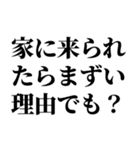 家に来られたらまずい理由でも？